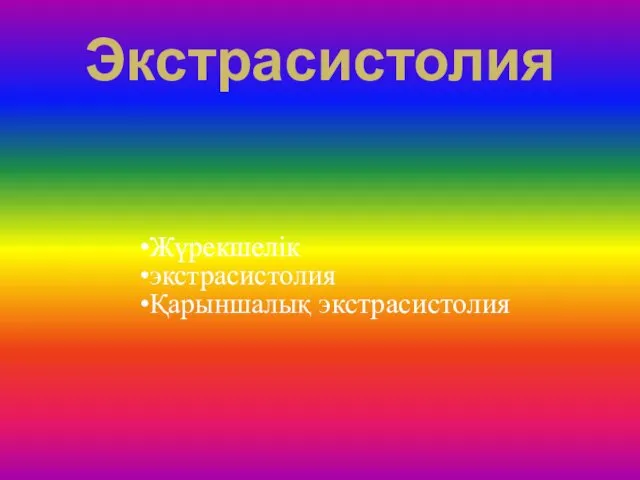 Экстрасистолия

•Жүрекшелік
•экстрасистолия
•Қарыншалық экстрасистолия